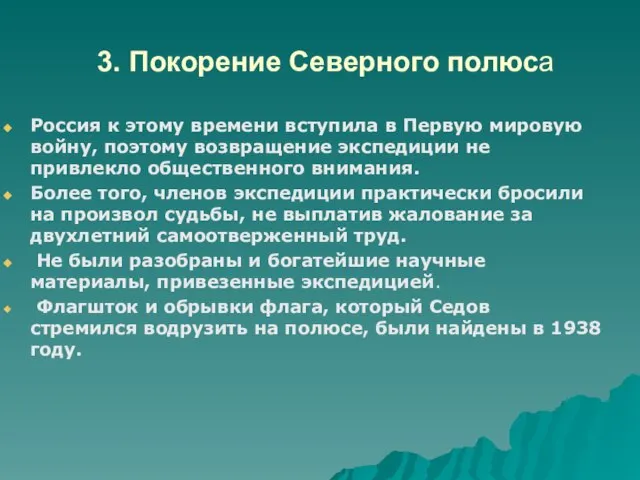 3. Покорение Северного полюса

Россия к этому времени вступила в Первую мировую войну, поэтому возвращение экспедиции не привлекло общественного внимания.

Более того, членов экспедиции практически бросили на произвол судьбы, не выплатив жалование за двухлетний самоотверженный труд.

Не были разобраны и богатейшие научные материалы, привезенные экспедицией.

Флагшток и обрывки флага, который Седов стремился водрузить на полюсе, были найдены в 1938 году.